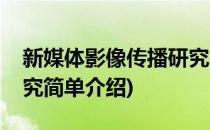 新媒体影像传播研究
究简单介绍)